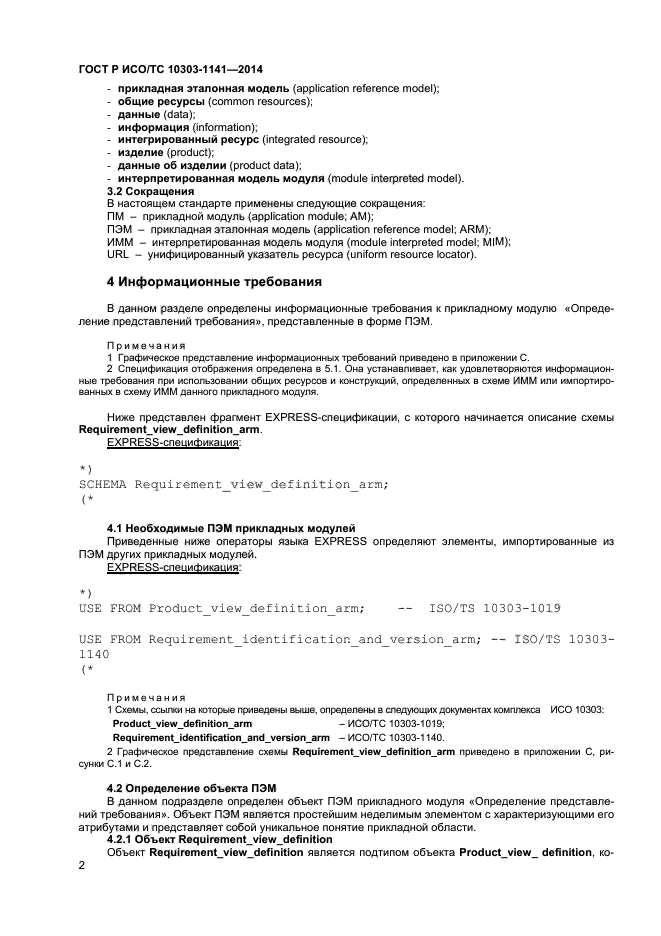 ГОСТ Р ИСО/ТС 10303-1141—2014

- прикладная эталонная модель (application reference model);
- общие ресурсы (common resources);
- данные (data);
- информация (information);
- интегрированный ресурс (integrated resource);
- изделие (product);
- данные об изделии (product data);
- интерпретированная модель модуля (module interpreted model).

3.2 Сокращения
В настоящем стандарте применены следующие сокращения:
ПМ – прикладной модуль (application module; AM);
ПЭМ – прикладная эталонная модель (application reference model; ARM);
ИММ – интерпретированная модель модуля (module interpreted model; MIM);
URL – унифицированный указатель ресурса (uniform resource locator).

4 Информационные требования

В данном разделе определены информационные требования к прикладному модулю «Определение представлений требования», представленные в форме ПЭМ.

Примечания
1 Графическое представление информационных требований приведено в приложении С.
2 Спецификация отображения определена в 5.1. Она устанавливает, как удовлетворяются информационные требования при использовании общих ресурсов и конструкций, определенных в схеме ИММ или импортированных в схему ИММ данного прикладного модуля.

Ниже представлен фрагмент EXPRESS-спецификации, с которого начинается описание схемы Requirement_view_definition_arm.
EXPRESS-спецификация:

*)
SCHEMA Requirement_view_definition_arm;
(*

4.1 Необходимые ПЭМ прикладных модулей
Приведенные ниже операторы языка EXPRESS определяют элементы, импортированные из ПЭМ других прикладных модулей.
EXPRESS-спецификация:

*)
USE FROM Product_view_definition_arm; -- ISO/TS 10303-1019

USE FROM Requirement_identification_and_version_arm; -- ISO/TS 10303-1140
(*

Примечания
1 Схемы, ссылки на которые приведены выше, определены в следующих документах комплекса ИСО 10303:
Product_view_definition_arm – ИСО/ТС 10303-1019;
Requirement_identification_and_version_arm – ИСО/ТС 10303-1140.
2 Графическое представление схемы Requirement_view_definition_arm приведено в приложении С, рисунки С.1 и С.2.

4.2 Определение объекта ПЭМ
В данном подразделе определен объект ПЭМ прикладного модуля «Определение представлений требования». Объект ПЭМ является простейшим неделимым элементом с характеризующими его атрибутами и представляет собой уникальное понятие прикладной области.
4.2.1 Объект Requirement_view_definition
Объект Requirement_view_definition является подтипом объекта Product_view_ definition, ко-

2